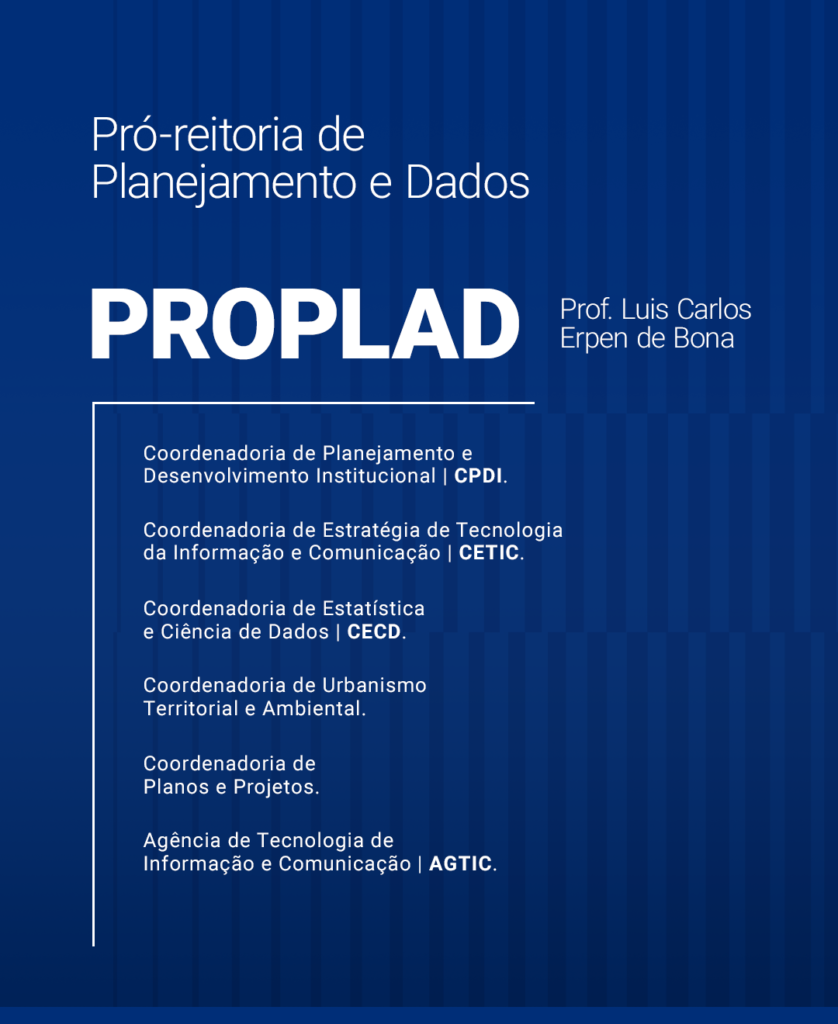 Pró-reitoria de Planejamento e Dados

PROPLAD

Prof. Luis Carlos Erpen de Bona

Coordenadoria de Planejamento e Desenvolvimento Institucional | CPDI.

Coordenadoria de Estratégia de Tecnologia da Informação e Comunicação | CETIC.

Coordenadoria de Estatística e Ciência de Dados | CECD.

Coordenadoria de Urbanismo Territorial e Ambiental.

Coordenadoria de Planos e Projetos.

Agência de Tecnologia de Informação e Comunicação | AGTIC.